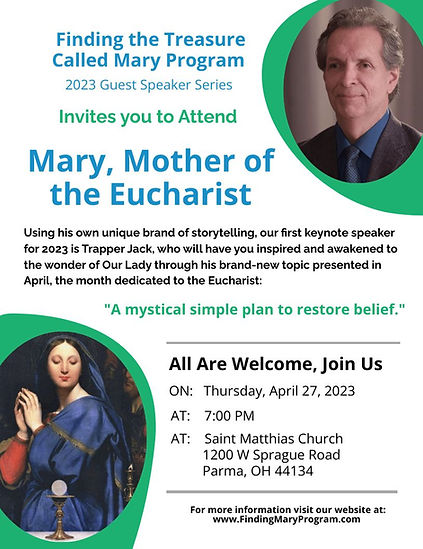 Finding the Treasure Called Mary Program

2023 Guest Speaker Series

Invites you to Attend

Mary, Mother of the Eucharist

Using his own unique brand of storytelling, our first keynote speaker for 2023 is Trapper Jack, who will have you inspired and awakened to the wonder of Our Lady through his brand-new topic presented in April, the month dedicated to the Eucharist:

"A mystical simple plan to restore belief."

All Are Welcome, Join Us

ON: Thursday, April 27, 2023

AT: 7:00 PM

AT: Saint Matthias Church
1200 W Sprague Road
Parma, OH 44134

For more information visit our website at:
www.FindingMaryProgram.com